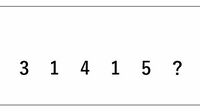 3 1 4 1 5 ?